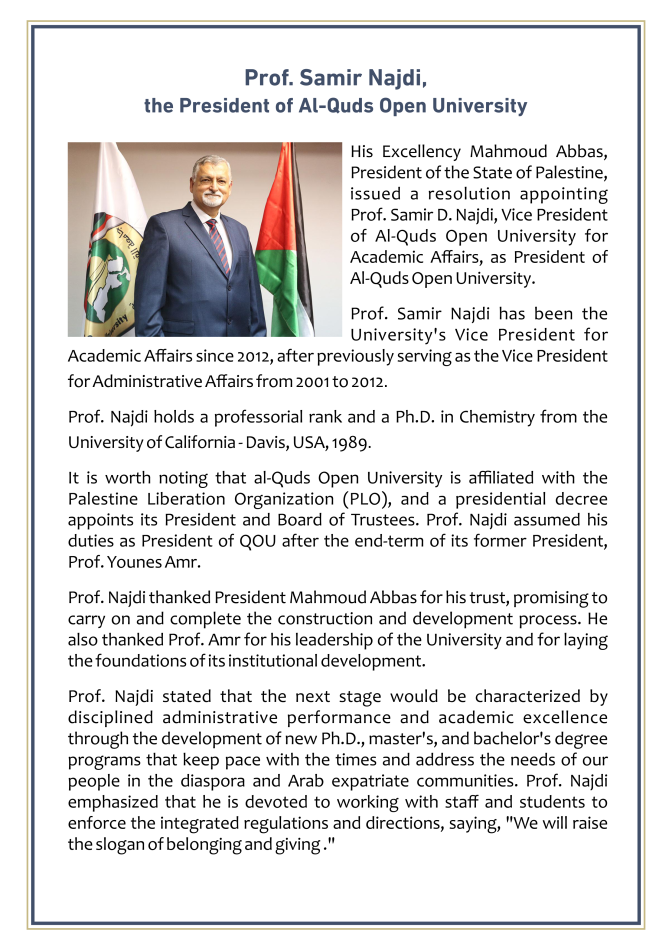 Prof. Samir Najdi,
the President of Al-Quds Open University

His Excellency Mahmoud Abbas, President of the State of Palestine, issued a resolution appointing Prof. Samir D. Najdi, Vice President of Al-Quds Open University for Academic Affairs, as President of Al-Quds Open University.

Prof. Samir Najdi has been the University's Vice President for Academic Affairs since 2012, after previously serving as the Vice President for Administrative Affairs from 2001 to 2012.

Prof. Najdi holds a professorial rank and a Ph.D. in Chemistry from the University of California - Davis, USA, 1989.

It is worth noting that al-Quds Open University is affiliated with the Palestine Liberation Organization (PLO), and a presidential decree appoints its President and Board of Trustees. Prof. Najdi assumed his duties as President of QOU after the end-term of its former President, Prof. Younes Amr.

Prof. Najdi thanked President Mahmoud Abbas for his trust, promising to carry on and complete the construction and development process. He also thanked Prof. Amr for his leadership of the University and for laying the foundations of its institutional development.

Prof. Najdi stated that the next stage would be characterized by disciplined administrative performance and academic excellence through the development of new Ph.D., master's, and bachelor's degree programs that keep pace with the times and address the needs of our people in the diaspora and Arab expatriate communities. Prof. Najdi emphasized that he is devoted to working with staff and students to enforce the integrated regulations and directions, saying, "We will raise the slogan of belonging and giving ."